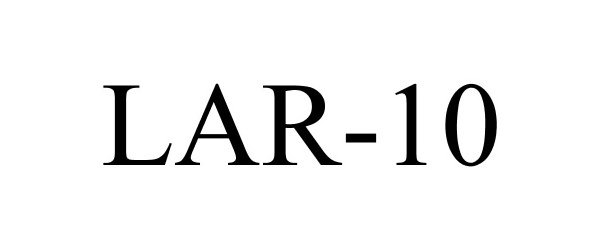 LAR-10